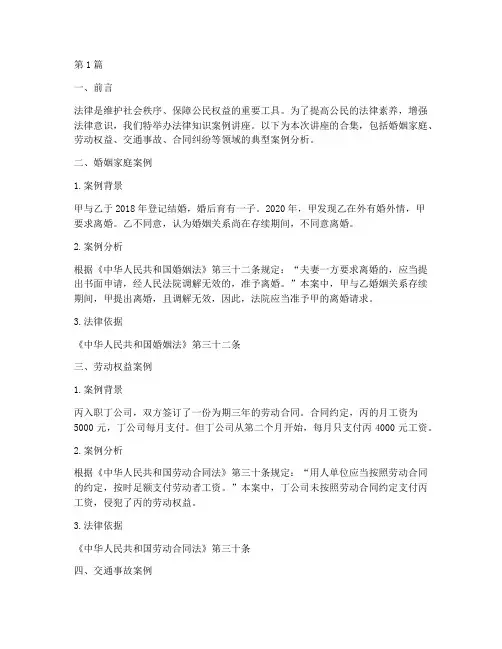 第1篇

一、前言

法律是维护社会秩序、保障公民权益的重要工具。为了提高公民的法律素养，增强法律意识，我们特举办法律知识案例讲座。以下为本次讲座的合集，包括婚姻家庭、劳动权益、交通事故、合同纠纷等领域的典型案例分析。

二、婚姻家庭案例

1. 案例背景

甲与乙于2018年登记结婚，婚后育有一子。2020年，甲发现乙在外有婚外情，甲要求离婚。乙不同意，认为婚姻关系尚在存续期间，不同意离婚。

2. 案例分析

根据《中华人民共和国婚姻法》第三十二条规定："夫妻一方要求离婚的，应当提出书面申请，经人民法院调解无效的，准予离婚。"本案中，甲与乙婚姻关系存续期间，甲提出离婚，且调解无效，因此，法院应当准予甲的离婚请求。

3. 法律依据

《中华人民共和国婚姻法》第三十二条

三、劳动权益案例

1. 案例背景

丙入职丁公司，双方签订了一份为期三年的劳动合同。合同约定，丙的月工资为5000元，丁公司每月支付。但丁公司从第二个月开始，每月只支付丙4000元工资。

2. 案例分析

根据《中华人民共和国劳动合同法》第三十条规定："用人单位应当按照劳动合同的约定，按时足额支付劳动者工资。"本案中，丁公司未按照劳动合同约定支付丙工资，侵犯了丙的劳动权益。

3. 法律依据

《中华人民共和国劳动合同法》第三十条

四、交通事故案例